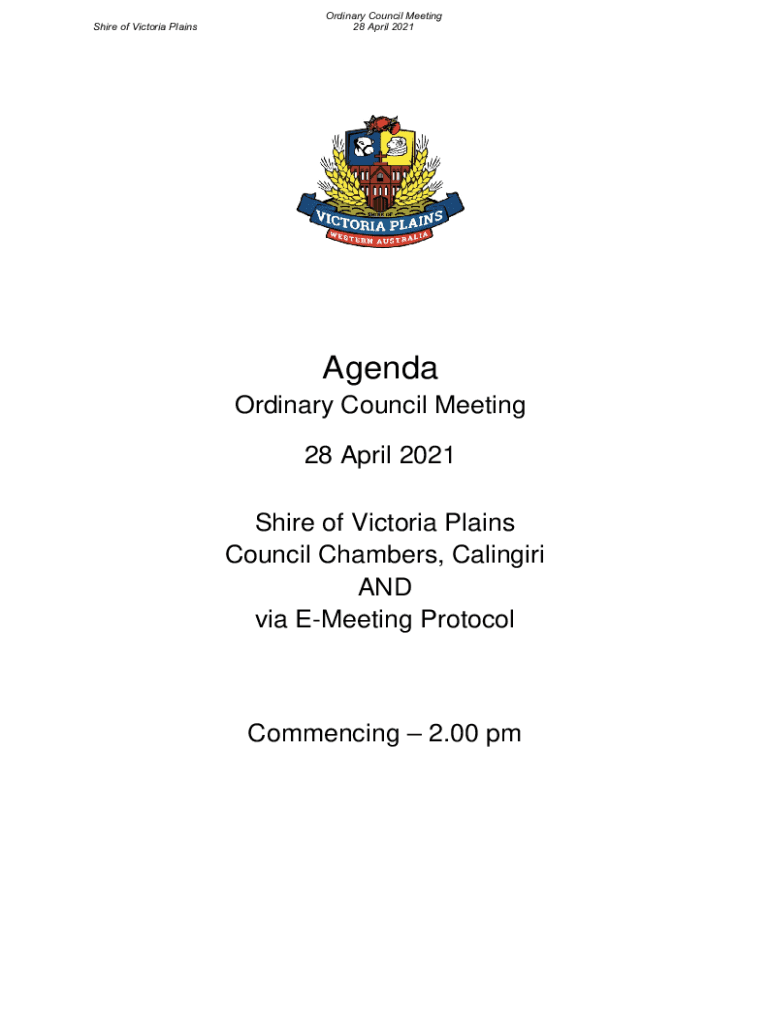 Shire of Victoria Plains

Ordinary Council Meeting
28 April 2021

SHIRE OF
VICTORIA PLAINS
WESTERN AUSTRALIA

Agenda

Ordinary Council Meeting

28 April 2021

Shire of Victoria Plains
Council Chambers, Calingiri
AND
via E-Meeting Protocol

Commencing – 2.00 pm